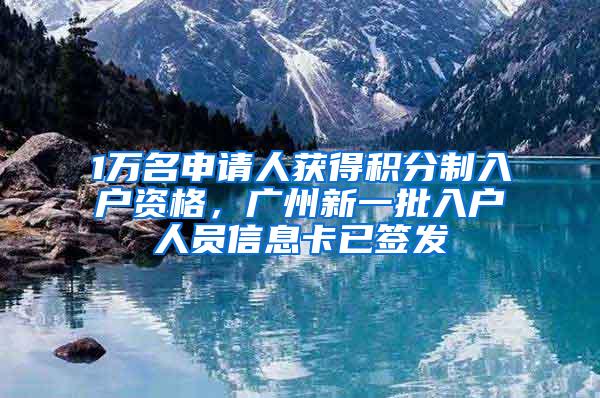 1万名申请人获得积分制入户资格，广州新一批入户人员信息卡已签发